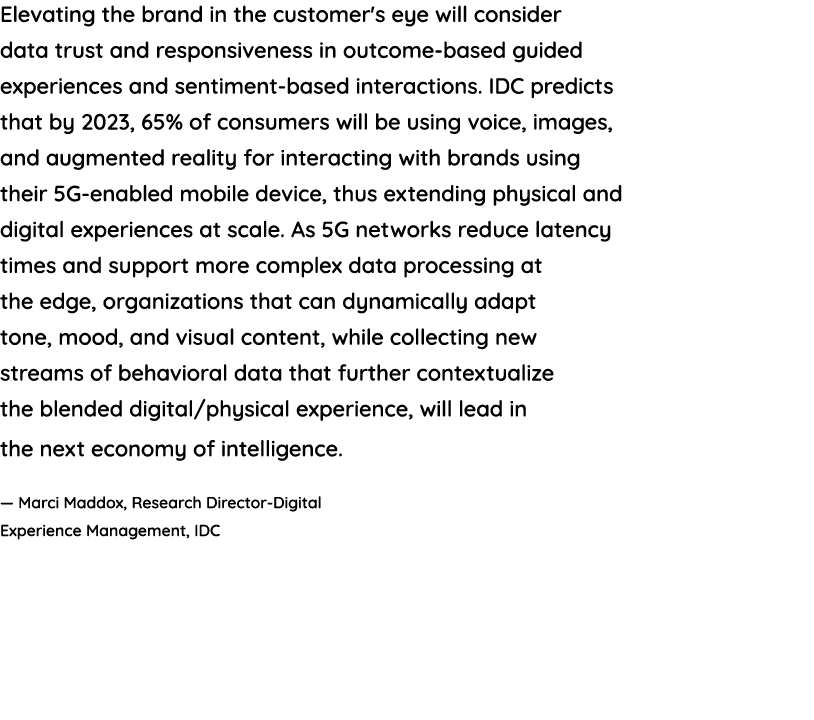 Elevating the brand in the customer's eye will consider data trust and responsiveness in outcome-based guided experiences and sentiment-based interactions. IDC predicts that by 2023, 65% of consumers will be using voice, images, and augmented reality for interacting with brands using their 5G-enabled mobile device, thus extending physical and digital experiences at scale. As 5G networks reduce latency times and support more complex data processing at the edge, organizations that can dynamically adapt tone, mood, and visual content, while collecting new streams of behavioral data that further contextualize the blended digital/physical experience, will lead in the next economy of intelligence.

— Marci Maddox, Research Director-Digital Experience Management, IDC